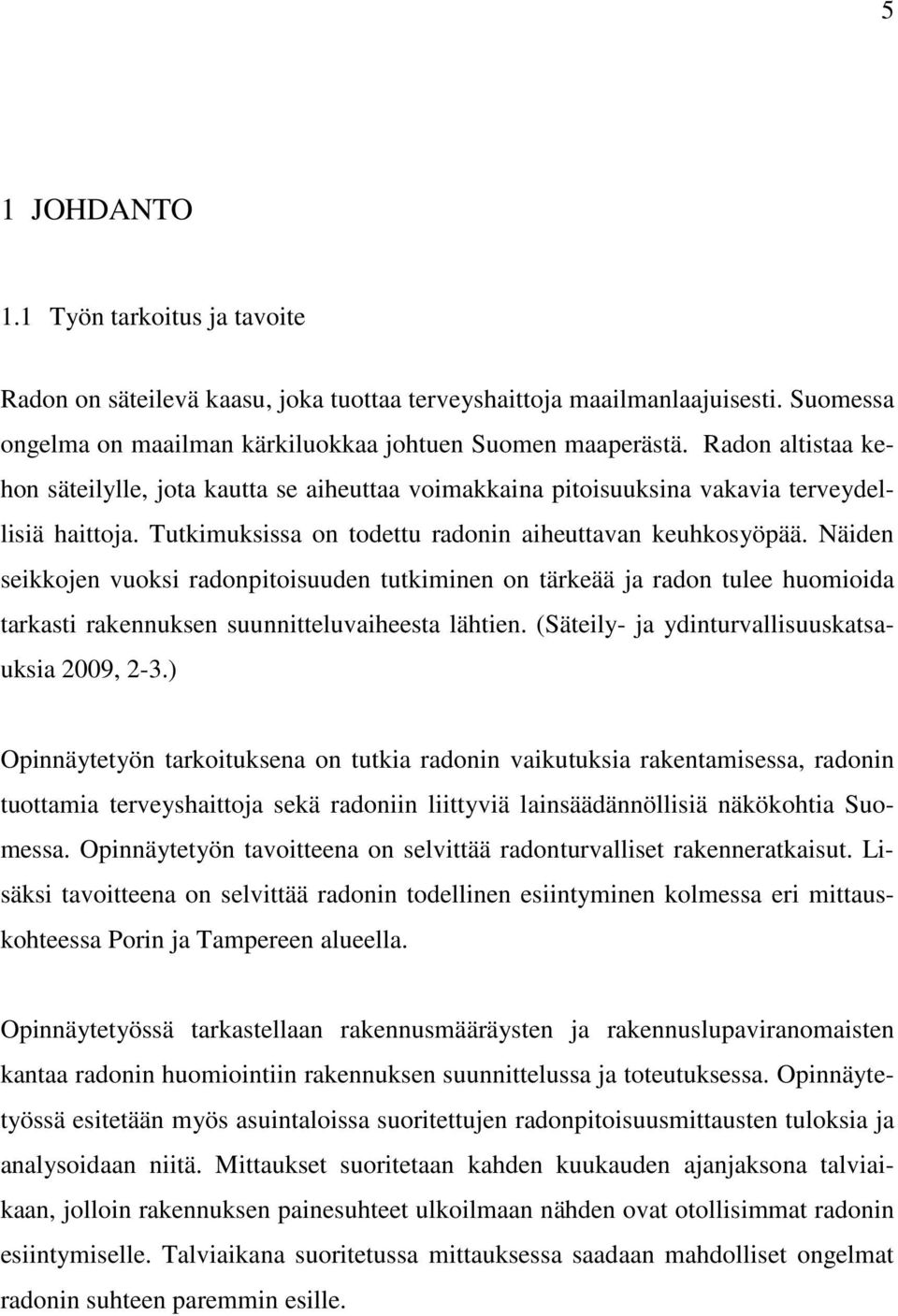 5

1 JOHDANTO

1.1 Työn tarkoitus ja tavoite

Radon on säteilevä kaasu, joka tuottaa terveyshaittoja maailmanlaajuisesti. Suomessa ongelma on maailman kärkiluokkaa johtuen Suomen maaperästä. Radon altistaa kehon säteilylle, jota kautta se aiheuttaa voimakkaina pitoisuuksina vakavia terveydellisiä haittoja. Tutkimuksissa on todettu radonin aiheuttavan keuhkosyöpää. Näiden seikkojen vuoksi radonpitoisuuden tutkiminen on tärkeää ja radon tulee huomioida tarkasti rakennuksen suunnitteluvaiheesta lähtien. (Säteily- ja ydinturvallisuuskatsauksia 2009, 2-3.)

Opinnäytetyön tarkoituksena on tutkia radonin vaikutuksia rakentamisessa, radonin tuottamia terveyshaittoja sekä radoniin liittyviä lainsäädännöllisiä näkökohtia Suomessa. Opinnäytetyön tavoitteena on selvittää radonturvalliset rakenneratkaisut. Lisäksi tavoitteena on selvittää radonin todellinen esiintyminen kolmessa eri mittauskohteessa Porin ja Tampereen alueella.

Opinnäytetyössä tarkastellaan rakennusmääräysten ja rakennuslupaviranomaisten kantaa radonin huomiointiin rakennuksen suunnittelussa ja toteutuksessa. Opinnäytetyössä esitetään myös asuintaloissa suoritettujen radonpitoisuusmittausten tuloksia ja analysoidaan niitä. Mittaukset suoritetaan kahden kuukauden ajanjaksona talviaikaan, jolloin rakennuksen painesuhteet ulkoilmaan nähden ovat otollisimmat radonin esiintymiselle. Talviaikana suoritetussa mittauksessa saadaan mahdolliset ongelmat radonin suhteen paremmin esille.